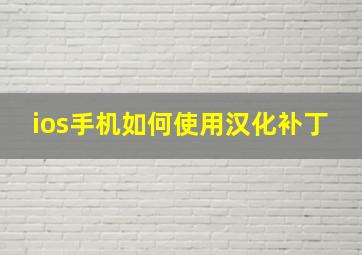 ios手机如何使用汉化补丁